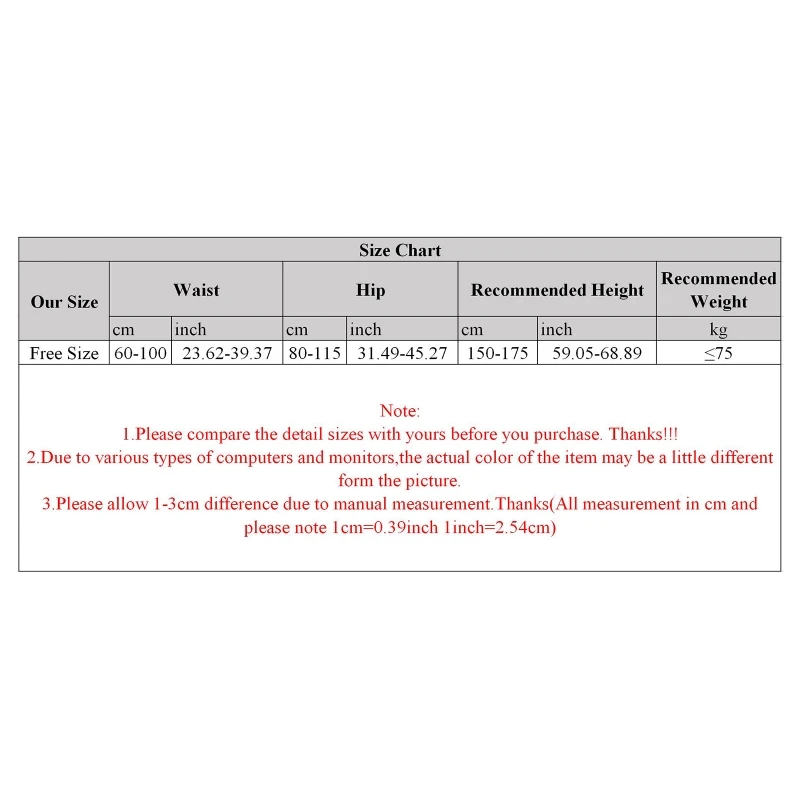 Size Chart

| Our Size | Waist | | Hip | | Recommended Height | | Recommended Weight |
|---|---|---|---|---|---|---|---|
| | cm | inch | cm | inch | cm | inch | kg |
| Free Size | 60-100 | 23.62-39.37 | 80-115 | 31.49-45.27 | 150-175 | 59.05-68.89 | ≤75 |

Note:
1.Please compare the detail sizes with yours before you purchase. Thanks!!!
2.Due to various types of computers and monitors,the actual color of the item may be a little different form the picture.
3.Please allow 1-3cm difference due to manual measurement.Thanks(All measurement in cm and please note 1cm=0.39inch 1inch=2.54cm)